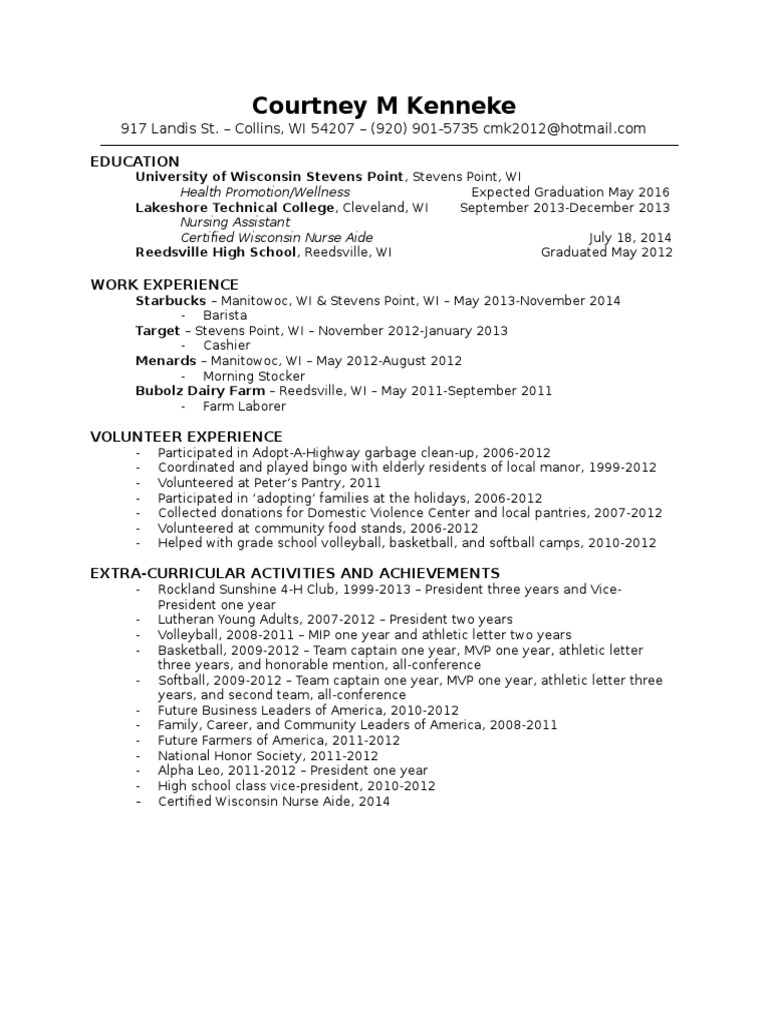 Courtney M Kenneke
917 Landis St. – Collins, WI 54207 – (920) 901-5735 cmk2012@hotmail.com

EDUCATION
University of Wisconsin Stevens Point, Stevens Point, WI
Health Promotion/Wellness Expected Graduation May 2016
Lakeshore Technical College, Cleveland, WI September 2013-December 2013
Nursing Assistant
Certified Wisconsin Nurse Aide July 18, 2014
Reedsville High School, Reedsville, WI Graduated May 2012

WORK EXPERIENCE
Starbucks – Manitowoc, WI & Stevens Point, WI – May 2013-November 2014
- Barista
Target – Stevens Point, WI – November 2012-January 2013
- Cashier
Menards – Manitowoc, WI – May 2012-August 2012
- Morning Stocker
Bubolz Dairy Farm – Reedsville, WI – May 2011-September 2011
- Farm Laborer

VOLUNTEER EXPERIENCE
- Participated in Adopt-A-Highway garbage clean-up, 2006-2012
- Coordinated and played bingo with elderly residents of local manor, 1999-2012
- Volunteered at Peter's Pantry, 2011
- Participated in 'adopting' families at the holidays, 2006-2012
- Collected donations for Domestic Violence Center and local pantries, 2007-2012
- Volunteered at community food stands, 2006-2012
- Helped with grade school volleyball, basketball, and softball camps, 2010-2012

EXTRA-CURRICULAR ACTIVITIES AND ACHIEVEMENTS
- Rockland Sunshine 4-H Club, 1999-2013 – President three years and Vice-President one year
- Lutheran Young Adults, 2007-2012 – President two years
- Volleyball, 2008-2011 – MIP one year and athletic letter two years
- Basketball, 2009-2012 – Team captain one year, MVP one year, athletic letter three years, and honorable mention, all-conference
- Softball, 2009-2012 – Team captain one year, MVP one year, athletic letter three years, and second team, all-conference
- Future Business Leaders of America, 2010-2012
- Family, Career, and Community Leaders of America, 2008-2011
- Future Farmers of America, 2011-2012
- National Honor Society, 2011-2012
- Alpha Leo, 2011-2012 – President one year
- High school class vice-president, 2010-2012
- Certified Wisconsin Nurse Aide, 2014